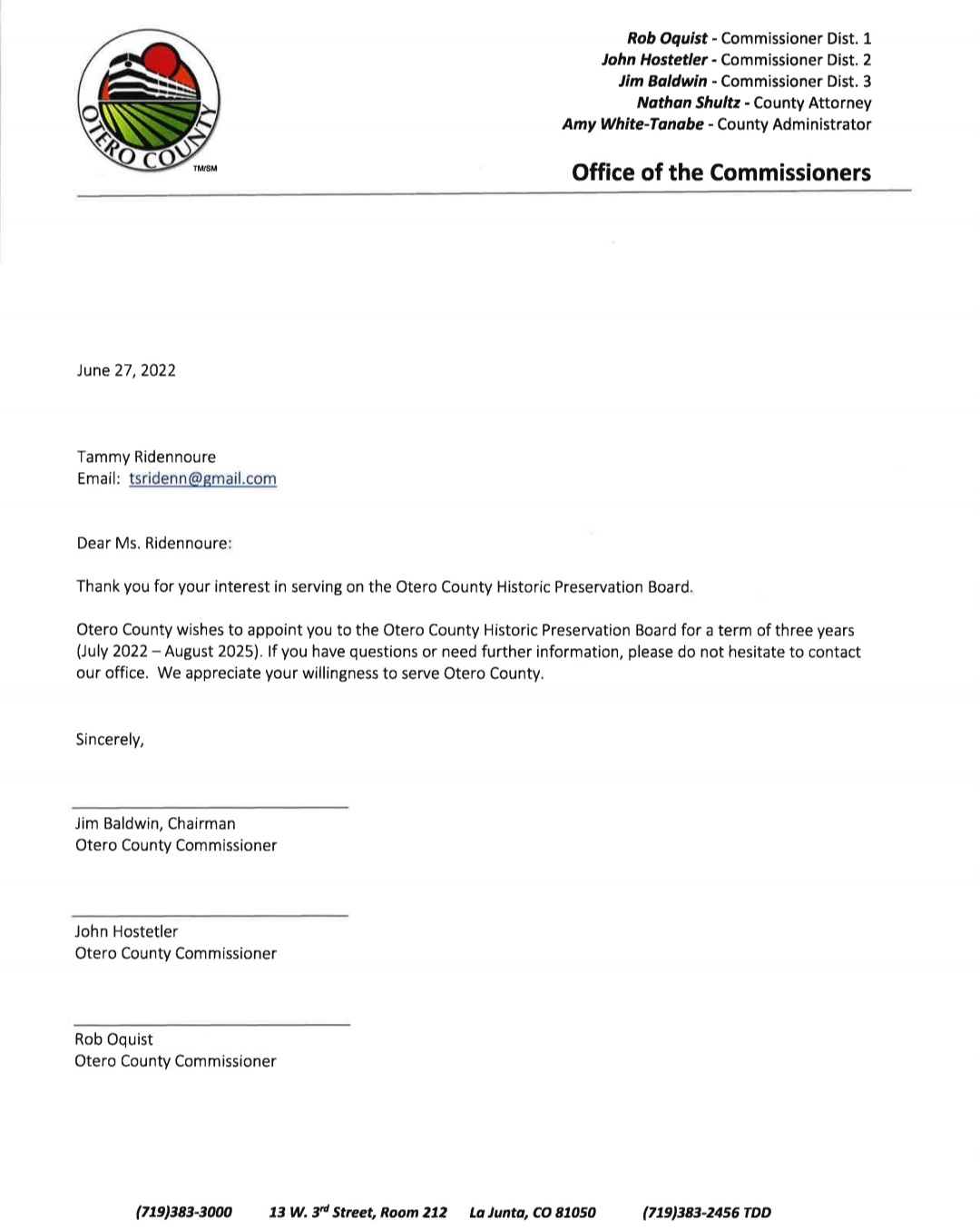 OTERO COUNTY
TM/SM

Rob Oquist - Commissioner Dist. 1
John Hostetler - Commissioner Dist. 2
Jim Baldwin - Commissioner Dist. 3
Nathan Shultz - County Attorney
Amy White-Tanabe - County Administrator

Office of the Commissioners

June 27, 2022

Tammy Ridennoure
Email: tsridenn@gmail.com

Dear Ms. Ridennoure:

Thank you for your interest in serving on the Otero County Historic Preservation Board.

Otero County wishes to appoint you to the Otero County Historic Preservation Board for a term of three years (July 2022 – August 2025). If you have questions or need further information, please do not hesitate to contact our office. We appreciate your willingness to serve Otero County.

Sincerely,

Jim Baldwin, Chairman
Otero County Commissioner

John Hostetler
Otero County Commissioner

Rob Oquist
Otero County Commissioner

(719)383-3000 13 W. 3$^{rd}$ Street, Room 212 La Junta, CO 81050 (719)383-2456 TDD